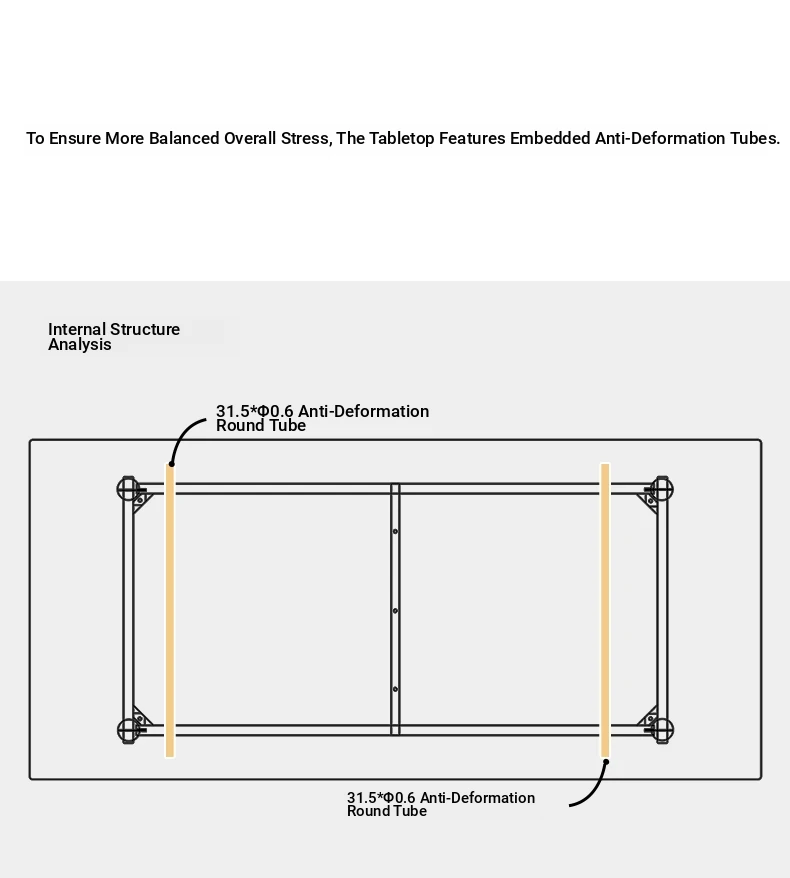 To Ensure More Balanced Overall Stress, The Tabletop Features Embedded Anti-Deformation Tubes.

Internal Structure Analysis

31.5*Φ0.6 Anti-Deformation Round Tube

31.5*Φ0.6 Anti-Deformation Round Tube